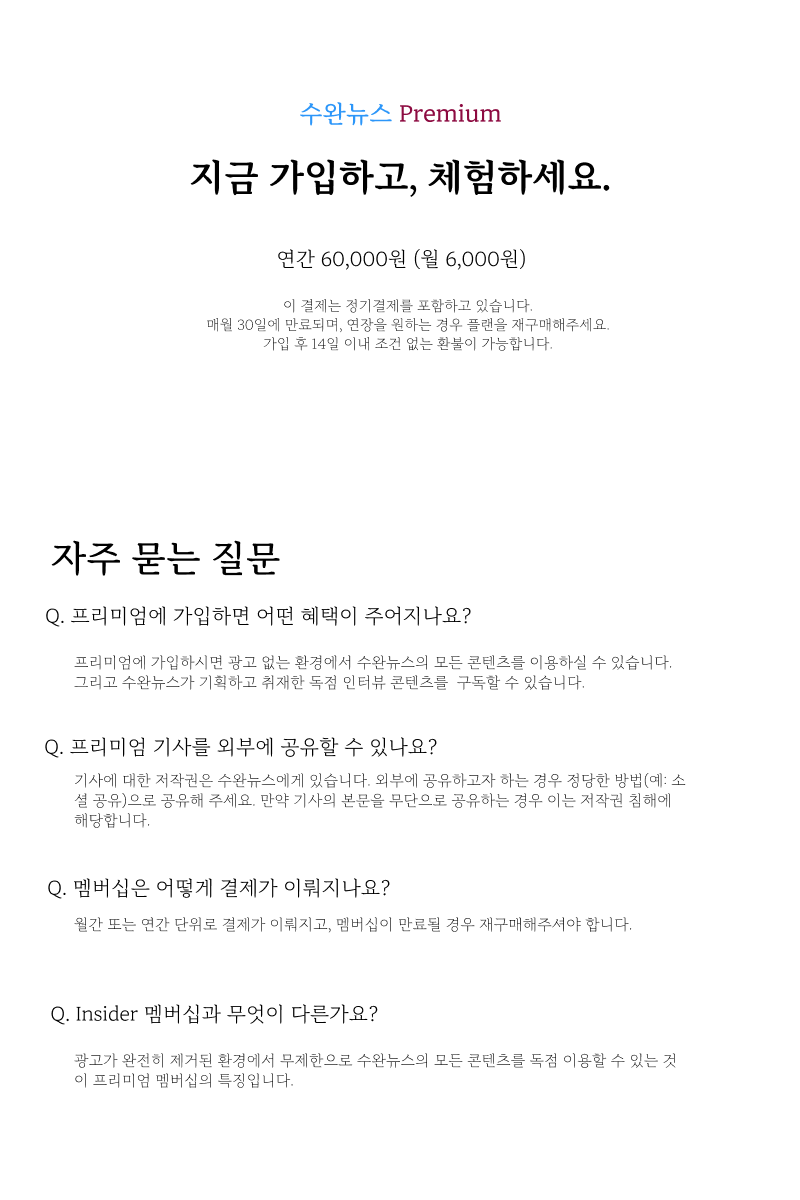 수완뉴스 Premium

지금 가입하고, 체험하세요.

연간 60,000원 (월 6,000원)

이 결제는 정기결제를 포함하고 있습니다.
매월 30일에 만료되며, 연장을 원하는 경우 플랜을 재구매해주세요.
가입 후 14일 이내 조건 없는 환불이 가능합니다.

자주 묻는 질문

Q. 프리미엄에 가입하면 어떤 혜택이 주어지나요?

프리미엄에 가입하시면 광고 없는 환경에서 수완뉴스의 모든 콘텐츠를 이용하실 수 있습니다. 그리고 수완뉴스가 기획하고 취재한 독점 인터뷰 콘텐츠를 구독할 수 있습니다.

Q. 프리미엄 기사를 외부에 공유할 수 있나요?

기사에 대한 저작권은 수완뉴스에게 있습니다. 외부에 공유하고자 하는 경우 정당한 방법(예: 소셜 공유)으로 공유해 주세요. 만약 기사의 본문을 무단으로 공유하는 경우 이는 저작권 침해에 해당합니다.

Q. 멤버십은 어떻게 결제가 이뤄지나요?

월간 또는 연간 단위로 결제가 이뤄지고, 멤버십이 만료될 경우 재구매해주셔야 합니다.

Q. Insider 멤버십과 무엇이 다른가요?

광고가 완전히 제거된 환경에서 무제한으로 수완뉴스의 모든 콘텐츠를 독점 이용할 수 있는 것이 프리미엄 멤버십의 특징입니다.